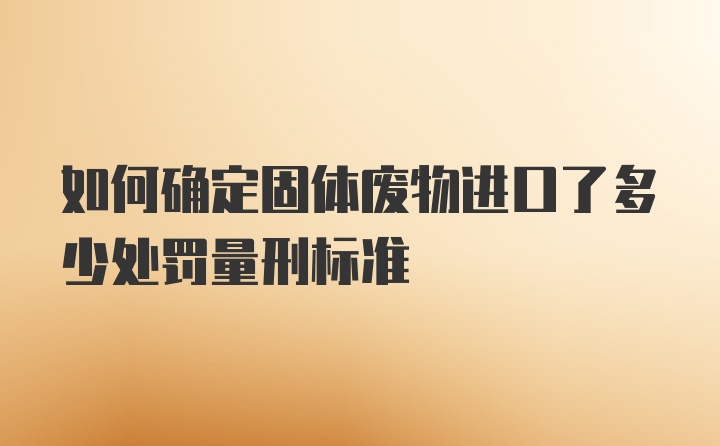 如何确定固体废物进口了多少处罚量刑标准